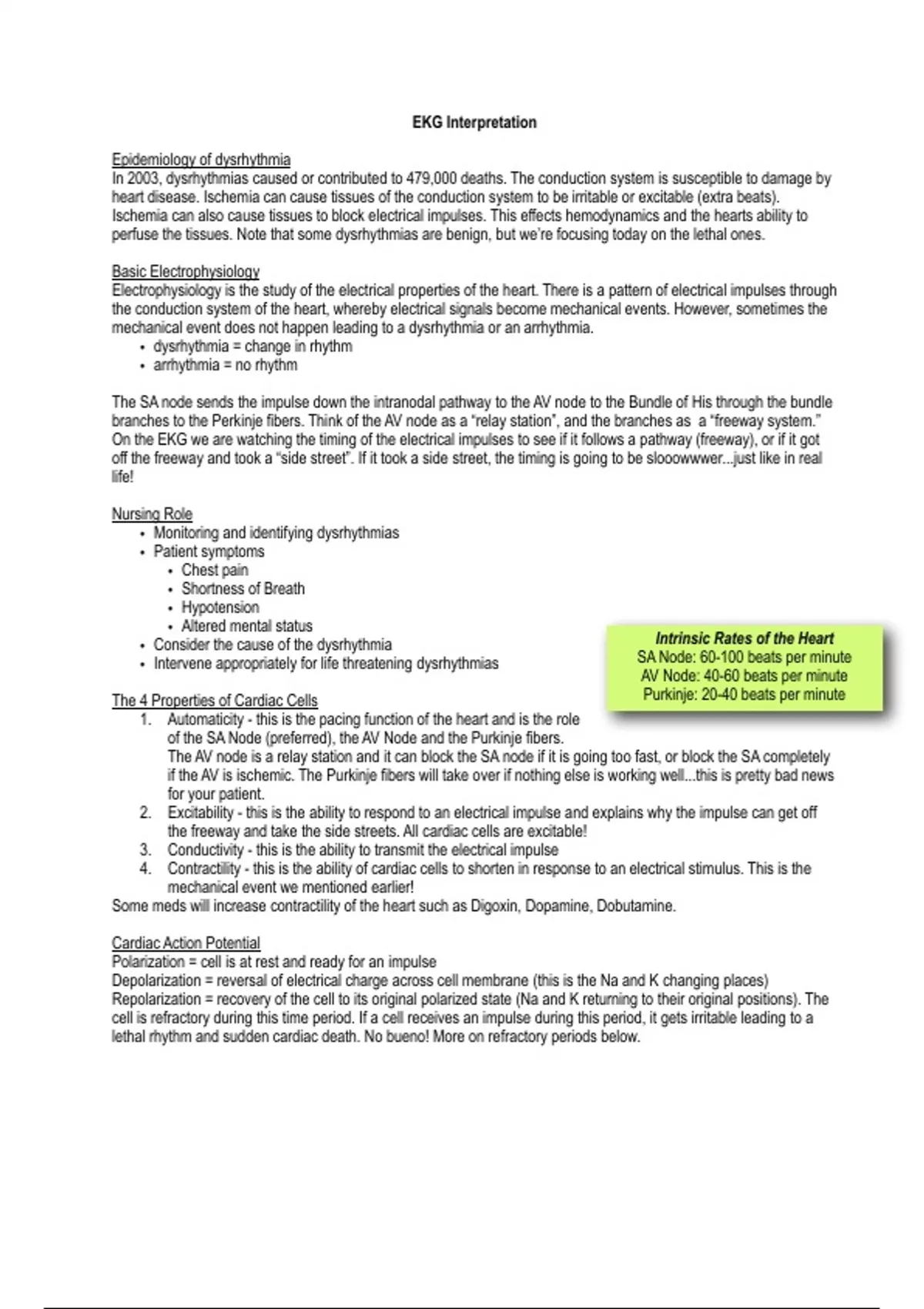 EKG Interpretation

Epidemiology of dysrhythmia
In 2003, dysrhythmias caused or contributed to 479,000 deaths. The conduction system is susceptible to damage by heart disease. Ischemia can cause tissues of the conduction system to be irritable or excitable (extra beats). Ischemia can also cause tissues to block electrical impulses. This effects hemodynamics and the hearts ability to perfuse the tissues. Note that some dysrhythmias are benign, but we're focusing today on the lethal ones.

Basic Electrophysiology
Electrophysiology is the study of the electrical properties of the heart. There is a pattern of electrical impulses through the conduction system of the heart, whereby electrical signals become mechanical events. However, sometimes the mechanical event does not happen leading to a dysrhythmia or an arrhythmia.
• dysrhythmia = change in rhythm
• arrhythmia = no rhythm

The SA node sends the impulse down the intranodal pathway to the AV node to the Bundle of His through the bundle branches to the Perkinje fibers. Think of the AV node as a "relay station", and the branches as a "freeway system." On the EKG we are watching the timing of the electrical impulses to see if it follows a pathway (freeway), or if it got off the freeway and took a "side street". If it took a side street, the timing is going to be slooowwwer...just like in real life!

Nursing Role
• Monitoring and identifying dysrhythmias
• Patient symptoms
  • Chest pain
  • Shortness of Breath
  • Hypotension
  • Altered mental status
• Consider the cause of the dysrhythmia
• Intervene appropriately for life threatening dysrhythmias

Intrinsic Rates of the Heart
SA Node: 60-100 beats per minute
AV Node: 40-60 beats per minute
Purkinje: 20-40 beats per minute

The 4 Properties of Cardiac Cells
1. Automaticity - this is the pacing function of the heart and is the role of the SA Node (preferred), the AV Node and the Purkinje fibers. The AV node is a relay station and it can block the SA node if it is going too fast, or block the SA completely if the AV is ischemic. The Purkinje fibers will take over if nothing else is working well...this is pretty bad news for your patient.
2. Excitability - this is the ability to respond to an electrical impulse and explains why the impulse can get off the freeway and take the side streets. All cardiac cells are excitable!
3. Conductivity - this is the ability to transmit the electrical impulse
4. Contractility - this is the ability of cardiac cells to shorten in response to an electrical stimulus. This is the mechanical event we mentioned earlier!
Some meds will increase contractility of the heart such as Digoxin, Dopamine, Dobutamine.

Cardiac Action Potential
Polarization = cell is at rest and ready for an impulse
Depolarization = reversal of electrical charge across cell membrane (this is the Na and K changing places)
Repolarization = recovery of the cell to its original polarized state (Na and K returning to their original positions). The cell is refractory during this time period. If a cell receives an impulse during this period, it gets irritable leading to a lethal rhythm and sudden cardiac death. No bueno! More on refractory periods below.